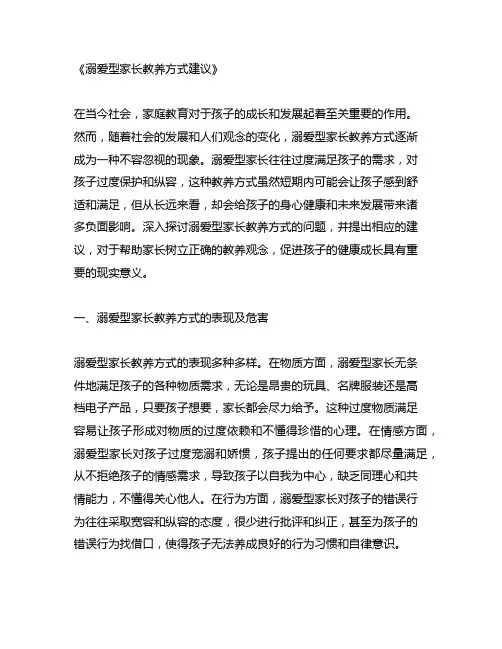 《溺爱型家长教养方式建议》

在当今社会，家庭教育对于孩子的成长和发展起着至关重要的作用。然而，随着社会的发展和人们观念的变化，溺爱型家长教养方式逐渐成为一种不容忽视的现象。溺爱型家长往往过度满足孩子的需求，对孩子过度保护和纵容，这种教养方式虽然短期内可能会让孩子感到舒适和满足，但从长远来看，却会给孩子的身心健康和未来发展带来诸多负面影响。深入探讨溺爱型家长教养方式的问题，并提出相应的建议，对于帮助家长树立正确的教养观念，促进孩子的健康成长具有重要的现实意义。

一、溺爱型家长教养方式的表现及危害

溺爱型家长教养方式的表现多种多样。在物质方面，溺爱型家长无条件地满足孩子的各种物质需求，无论是昂贵的玩具、名牌服装还是高档电子产品，只要孩子想要，家长都会尽力给予。这种过度物质满足容易让孩子形成对物质的过度依赖和不懂得珍惜的心理。在情感方面，溺爱型家长对孩子过度宠溺和娇惯，孩子提出的任何要求都尽量满足，从不拒绝孩子的情感需求，导致孩子以自我为中心，缺乏同理心和共情能力，不懂得关心他人。在行为方面，溺爱型家长对孩子的错误行为往往采取宽容和纵容的态度，很少进行批评和纠正，甚至为孩子的错误行为找借口，使得孩子无法养成良好的行为习惯和自律意识。